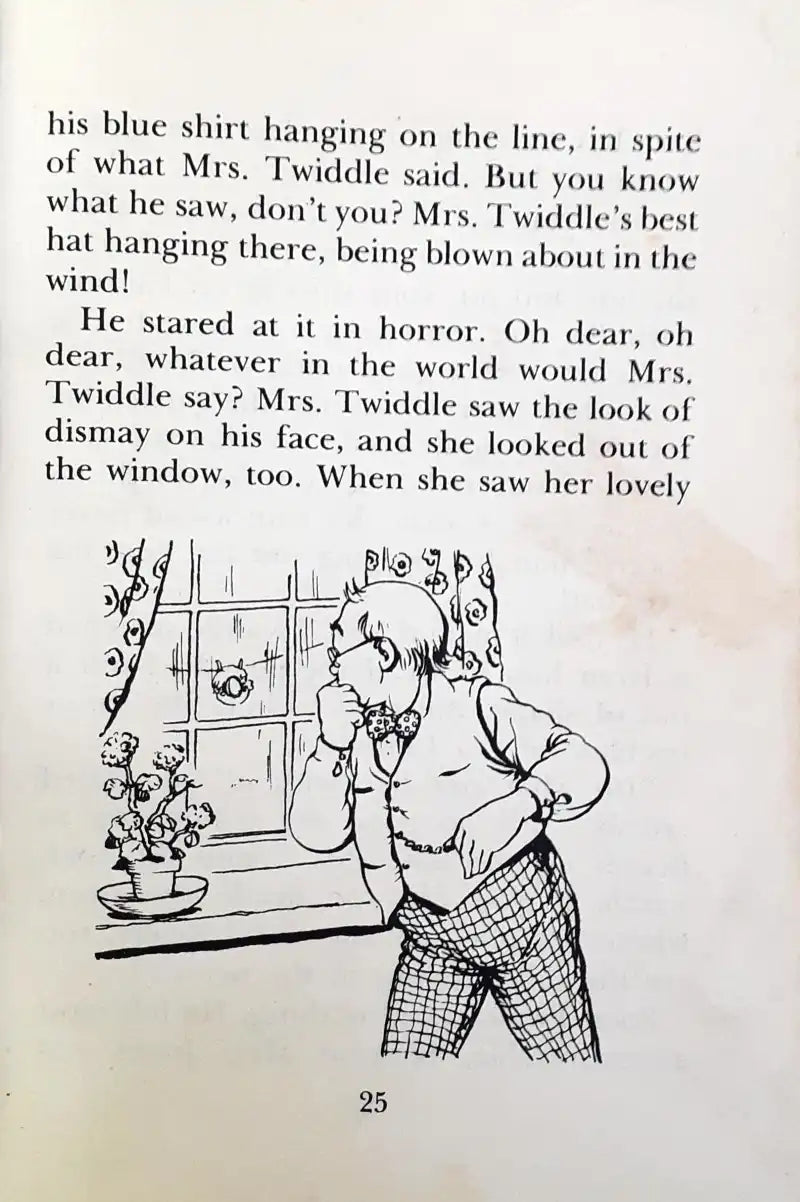 his blue shirt hanging on the line, in spite of what Mrs. Twiddle said. But you know what he saw, don't you? Mrs. Twiddle's best hat hanging there, being blown about in the wind!

He stared at it in horror. Oh dear, oh dear, whatever in the world would Mrs. Twiddle say? Mrs. Twiddle saw the look of dismay on his face, and she looked out of the window, too. When she saw her lovely

25